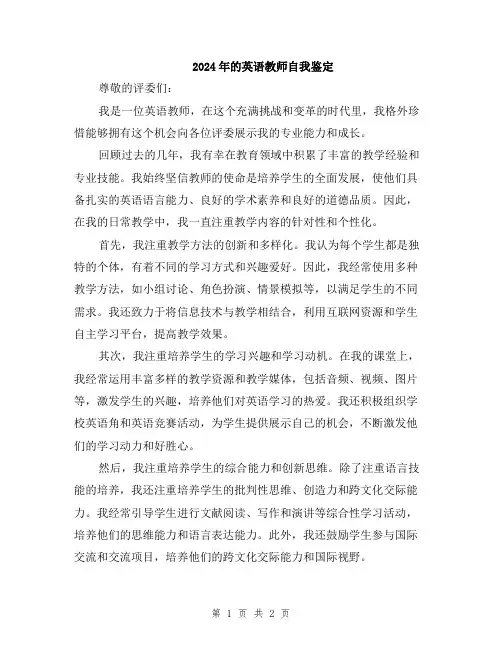 2024年的英语教师自我鉴定

尊敬的评委们：

我是一位英语教师，在这个充满挑战和变革的时代里，我格外珍惜能够拥有这个机会向各位评委展示我的专业能力和成长。

回顾过去的几年，我有幸在教育领域中积累了丰富的教学经验和专业技能。我始终坚信教师的使命是培养学生的全面发展，使他们具备扎实的英语语言能力、良好的学术素养和良好的道德品质。因此，在我的日常教学中，我一直注重教学内容的针对性和个性化。

首先，我注重教学方法的创新和多样化。我认为每个学生都是独特的个体，有着不同的学习方式和兴趣爱好。因此，我经常使用多种教学方法，如小组讨论、角色扮演、情景模拟等，以满足学生的不同需求。我还致力于将信息技术与教学相结合，利用互联网资源和学生自主学习平台，提高教学效果。

其次，我注重培养学生的学习兴趣和学习动机。在我的课堂上，我经常运用丰富多样的教学资源和教学媒体，包括音频、视频、图片等，激发学生的兴趣，培养他们对英语学习的热爱。我还积极组织学校英语角和英语竞赛活动，为学生提供展示自己的机会，不断激发他们的学习动力和好胜心。

然后，我注重培养学生的综合能力和创新思维。除了注重语言技能的培养，我还注重培养学生的批判性思维、创造力和跨文化交际能力。我经常引导学生进行文献阅读、写作和演讲等综合性学习活动，培养他们的思维能力和语言表达能力。此外，我还鼓励学生参与国际交流和交流项目，培养他们的跨文化交际能力和国际视野。

第 1 页 共 2 页